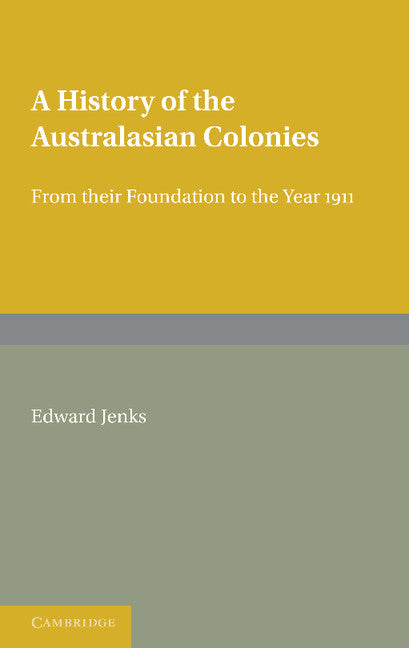 A History of the Australasian Colonies

From their Foundation to the Year 1911

Edward Jenks

CAMBRIDGE